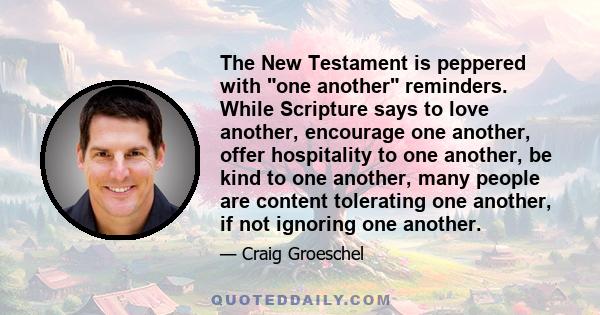 The New Testament is peppered with "one another" reminders. While Scripture says to love another, encourage one another, offer hospitality to one another, be kind to one another, many people are content tolerating one another, if not ignoring one another.

— Craig Groeschel

QUOTEDDAILY.COM